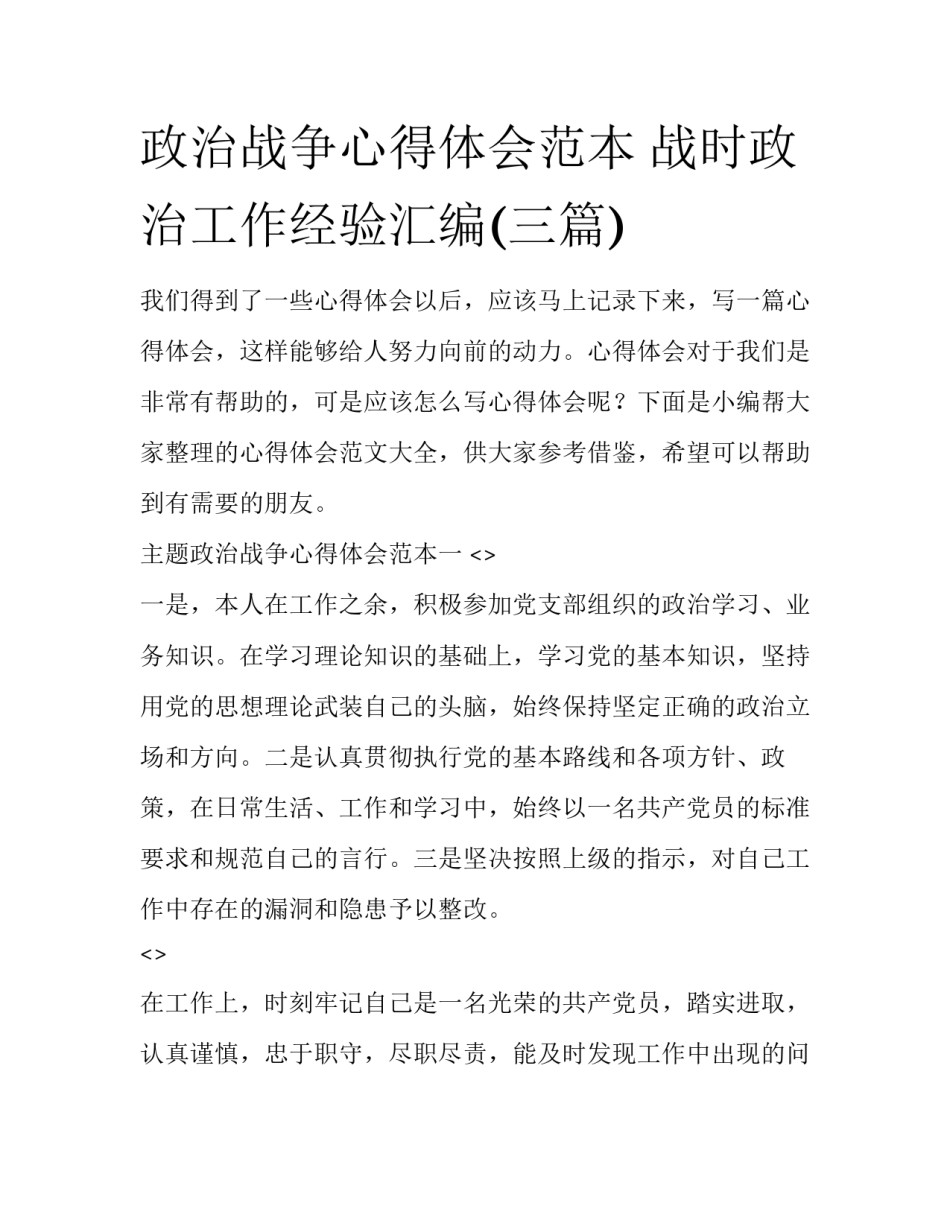 政治战争心得体会范本 战时政治工作经验汇编(三篇)

我们得到了一些心得体会以后，应该马上记录下来，写一篇心得体会，这样能够给人努力向前的动力。心得体会对于我们是非常有帮助的，可是应该怎么写心得体会呢？下面是小编帮大家整理的心得体会范文大全，供大家参考借鉴，希望可以帮助到有需要的朋友。

主题政治战争心得体会范本一 <>

一是，本人在工作之余，积极参加党支部组织的政治学习、业务知识。在学习理论知识的基础上，学习党的基本知识，坚持用党的思想理论武装自己的头脑，始终保持坚定正确的政治立场和方向。二是认真贯彻执行党的基本路线和各项方针、政策，在日常生活、工作和学习中，始终以一名共产党员的标准要求和规范自己的言行。三是坚决按照上级的指示，对自己工作中存在的漏洞和隐患予以整改。

<>

在工作上，时刻牢记自己是一名光荣的共产党员，踏实进取，认真谨慎，忠于职守，尽职尽责，能及时发现工作中出现的问